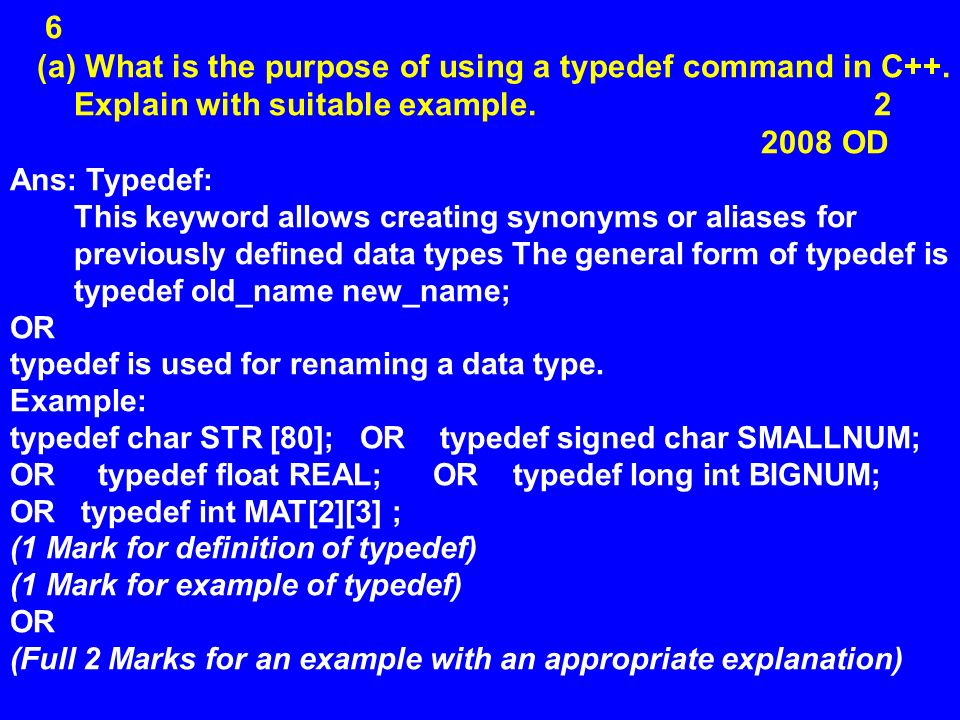 6

(a) What is the purpose of using a typedef command in C++. Explain with suitable example. 2

2008 OD

Ans: Typedef:

This keyword allows creating synonyms or aliases for previously defined data types The general form of typedef is typedef old_name new_name;

OR

typedef is used for renaming a data type.

Example:

typedef char STR [80]; OR typedef signed char SMALLNUM;

OR typedef float REAL; OR typedef long int BIGNUM;

OR typedef int MAT[2][3] ;

(1 Mark for definition of typedef)

(1 Mark for example of typedef)

OR

(Full 2 Marks for an example with an appropriate explanation)